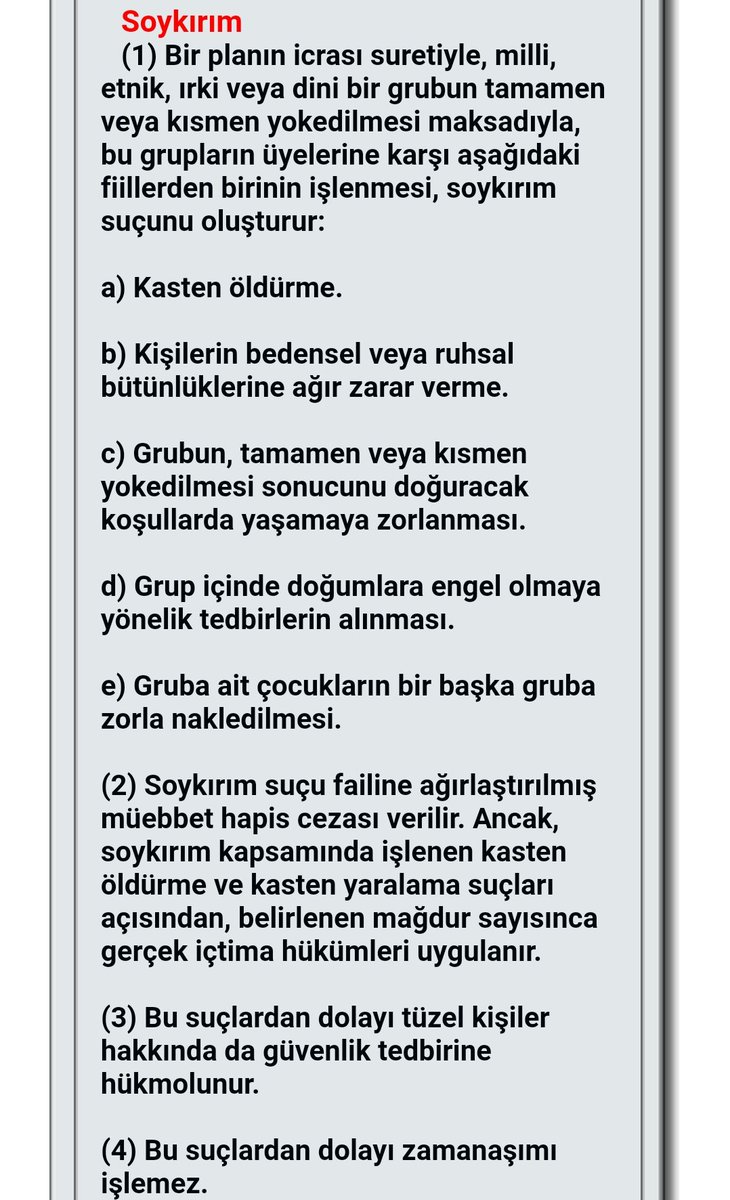 Soykırım

(1) Bir planın icrası suretiyle, milli, etnik, ırki veya dini bir grubun tamamen veya kısmen yokedilmesi maksadıyla, bu grupların üyelerine karşı aşağıdaki fiillerden birinin işlenmesi, soykırım suçunu oluşturur:

a) Kasten öldürme.

b) Kişilerin bedensel veya ruhsal bütünlüklerine ağır zarar verme.

c) Grubun, tamamen veya kısmen yokedilmesi sonucunu doğuracak koşullarda yaşamaya zorlanması.

d) Grup içinde doğumlara engel olmaya yönelik tedbirlerin alınması.

e) Gruba ait çocukların bir başka gruba zorla nakledilmesi.

(2) Soykırım suçu failine ağırlaştırılmış müebbet hapis cezası verilir. Ancak, soykırım kapsamında işlenen kasten öldürme ve kasten yaralama suçları açısından, belirlenen mağdur sayısınca gerçek içtima hükümleri uygulanır.

(3) Bu suçlardan dolayı tüzel kişiler hakkında da güvenlik tedbirine hükmolunur.

(4) Bu suçlardan dolayı zamanaşımı işlemez.